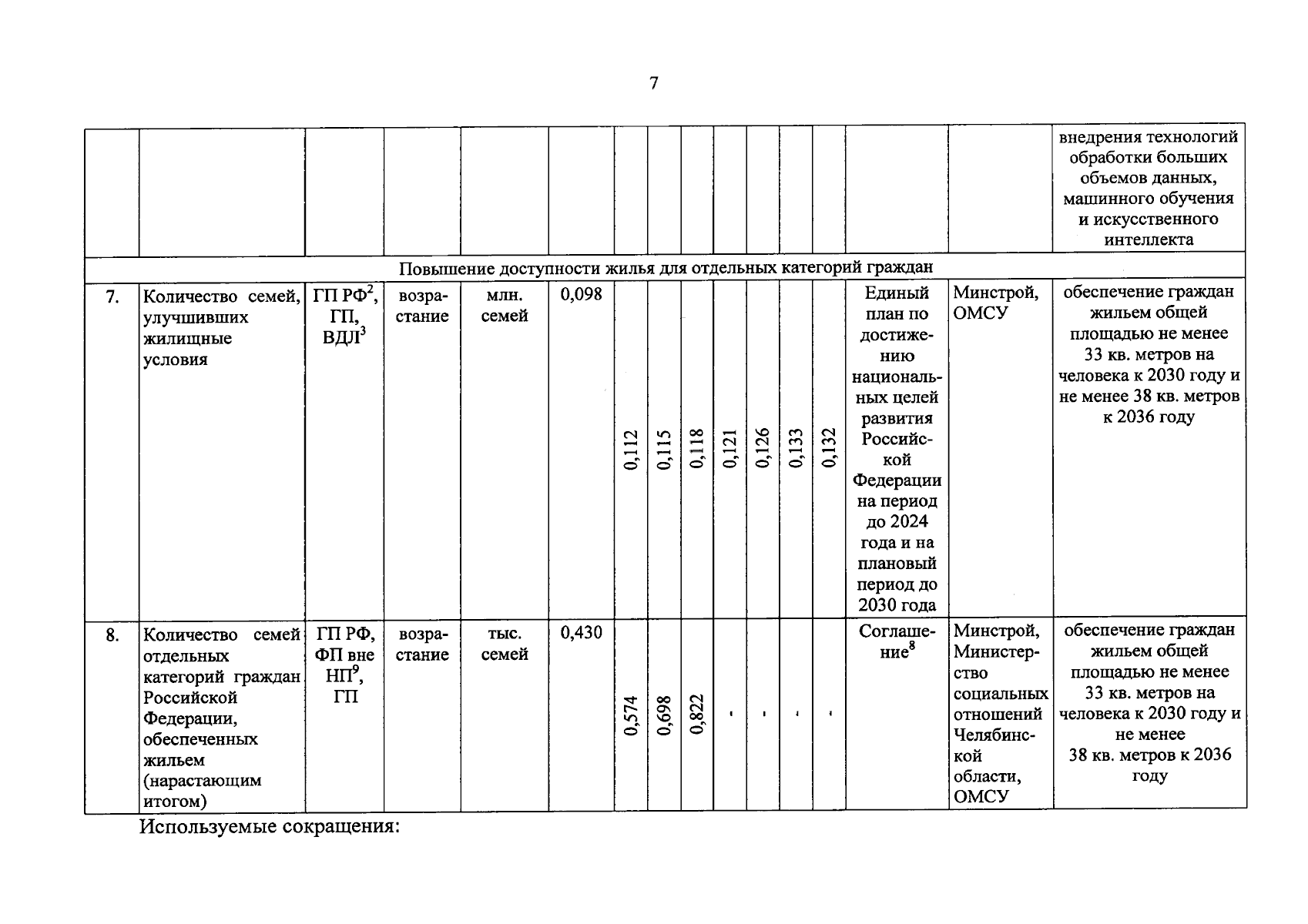 7

|  |  |  |  |  |  |  |  |  |  |  |  |  |  |  |  |
|---|---|---|---|---|---|---|---|---|---|---|---|---|---|---|---|
|  |  |  |  |  |  |  |  |  |  |  |  |  |  |  | внедрения технологий обработки больших объемов данных, машинного обучения и искусственного интеллекта |
| Повышение доступности жилья для отдельных категорий граждан | | | | | | | | | | | | | | | |
| 7. | Количество семей, улучшивших жилищные условия | ГП РФ$^2$, ГП, ВДЛ$^3$ | возрастание | млн. семей | 0,098 | 0,112 | 0,115 | 0,118 | 0,121 | 0,126 | 0,133 | 0,132 | Единый план по достижению национальных целей развития Российской Федерации на период до 2024 года и на плановый период до 2030 года | Минстрой, ОМСУ | обеспечение граждан жильем общей площадью не менее 33 кв. метров на человека к 2030 году и не менее 38 кв. метров к 2036 году |
| 8. | Количество семей отдельных категорий граждан Российской Федерации, обеспеченных жильем (нарастающим итогом) | ГП РФ, ФП вне НП$^9$, ГП | возрастание | тыс. семей | 0,430 | 0,574 | 0,698 | 0,822 | - | - | - | - | Соглашение$^8$ | Минстрой, Министерство социальных отношений Челябинской области, ОМСУ | обеспечение граждан жильем общей площадью не менее 33 кв. метров на человека к 2030 году и не менее 38 кв. метров к 2036 году |

Используемые сокращения: